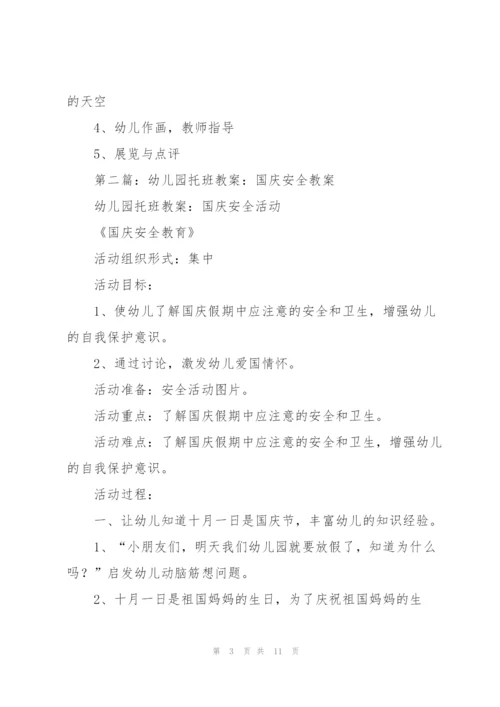 的天空

4、幼儿作画，教师指导

5、展览与点评

第二篇：幼儿园托班教案：国庆安全教案

幼儿园托班教案：国庆安全活动

《国庆安全教育》

活动组织形式：集中

活动目标：

1、使幼儿了解国庆假期中应注意的安全和卫生，增强幼儿的自我保护意识。

2、通过讨论，激发幼儿爱国情怀。

活动准备：安全活动图片。

活动重点：了解国庆假期中应注意的安全和卫生。

活动难点：了解国庆假期中应注意的安全和卫生，增强幼儿的自我保护意识。

活动过程：

一、让幼儿知道十月一日是国庆节，丰富幼儿的知识经验。

1、“小朋友们，明天我们幼儿园就要放假了，知道为什么吗？”启发幼儿动脑筋想问题。

2、十月一日是祖国妈妈的生日，为了庆祝祖国妈妈的生

第 3 页 共 11 页